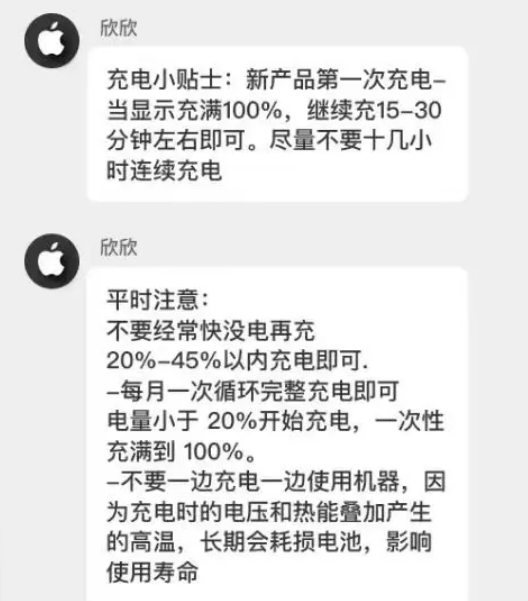 欣欣

充电小贴士：新产品第一次充电–当显示充满100%，继续充15–30分钟左右即可。尽量不要十几小时连续充电

欣欣

平时注意：
不要经常快没电再充
20%–45%以内充电即可.
–每月一次循环完整充电即可
电量小于 20%开始充电，一次性充满到 100%。
–不要一边充电一边使用机器，因为充电时的电压和热能叠加产生的高温，长期会耗损电池，影响使用寿命